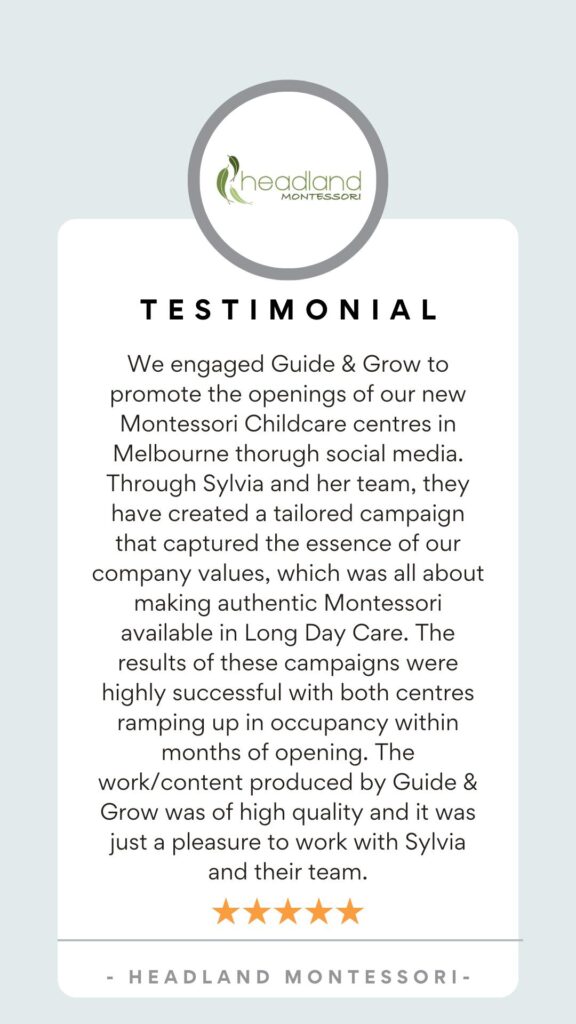 headland
MONTESSORI

TESTIMONIAL

We engaged Guide & Grow to promote the openings of our new Montessori Childcare centres in Melbourne thorugh social media. Through Sylvia and her team, they have created a tailored campaign that captured the essence of our company values, which was all about making authentic Montessori available in Long Day Care. The results of these campaigns were highly successful with both centres ramping up in occupancy within months of opening. The work/content produced by Guide & Grow was of high quality and it was just a pleasure to work with Sylvia and their team.

★★★★★

- HEADLAND MONTESSORI-